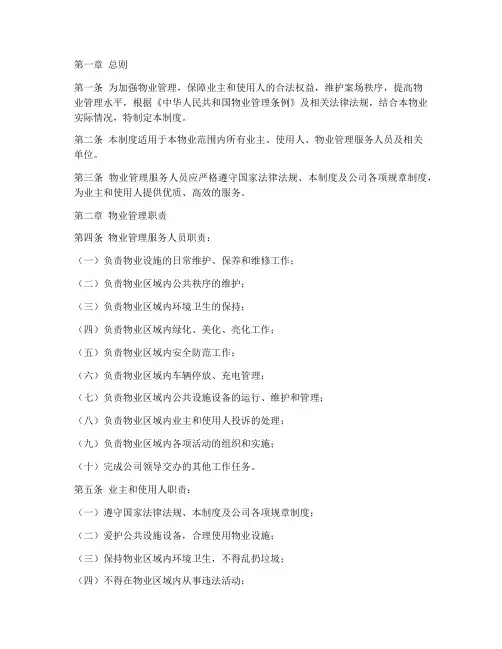 第一章 总则

第一条 为加强物业管理，保障业主和使用人的合法权益，维护案场秩序，提高物业管理水平，根据《中华人民共和国物业管理条例》及相关法律法规，结合本物业实际情况，特制定本制度。

第二条 本制度适用于本物业范围内所有业主、使用人、物业管理服务人员及相关单位。

第三条 物业管理服务人员应严格遵守国家法律法规、本制度及公司各项规章制度，为业主和使用人提供优质、高效的服务。

第二章 物业管理职责

第四条 物业管理服务人员职责：

（一）负责物业设施的日常维护、保养和维修工作；

（二）负责物业区域内公共秩序的维护；

（三）负责物业区域内环境卫生的保持；

（四）负责物业区域内绿化、美化、亮化工作；

（五）负责物业区域内安全防范工作；

（六）负责物业区域内车辆停放、充电管理；

（七）负责物业区域内公共设施设备的运行、维护和管理；

（八）负责物业区域内业主和使用人投诉的处理；

（九）负责物业区域内各项活动的组织和实施；

（十）完成公司领导交办的其他工作任务。

第五条 业主和使用人职责：

（一）遵守国家法律法规、本制度及公司各项规章制度；

（二）爱护公共设施设备，合理使用物业设施；

（三）保持物业区域内环境卫生，不得乱扔垃圾；

（四）不得在物业区域内从事违法活动；